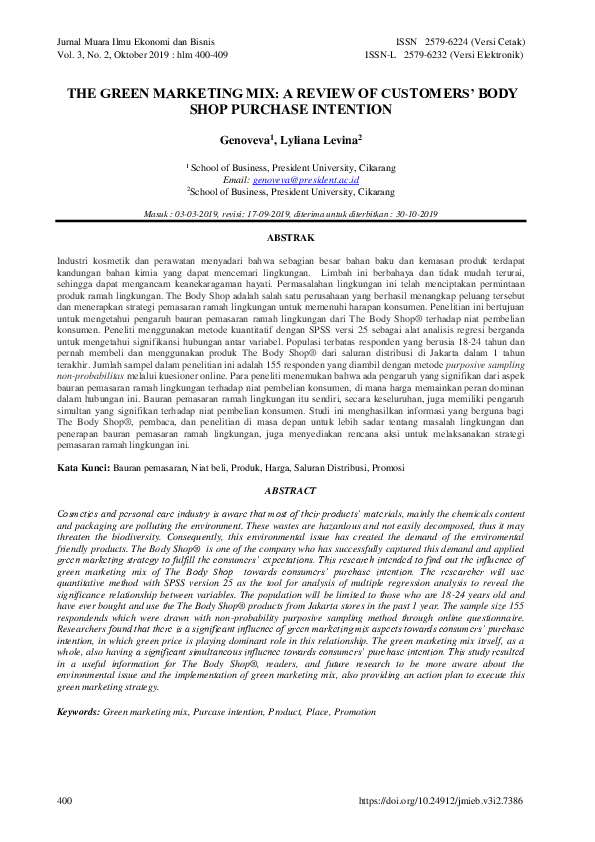 Jurnal Muara Ilmu Ekonomi dan Bisnis
Vol. 3, No. 2, Oktober 2019 : hlm 400-409

ISSN 2579-6224 (Versi Cetak)
ISSN-L 2579-6232 (Versi Elektronik)

THE GREEN MARKETING MIX: A REVIEW OF CUSTOMERS' BODY SHOP PURCHASE INTENTION

Genoveva$^1$, Lyliana Levina$^2$

$^1$ School of Business, President University, Cikarang
Email: genoveva@president.ac.id
$^2$School of Business, President University, Cikarang

Masuk : 03-03-2019, revisi: 17-09-2019, diterima untuk diterbitkan : 30-10-2019

ABSTRAK

Industri kosmetik dan perawatan menyadari bahwa sebagian besar bahan baku dan kemasan produk terdapat kandungan bahan kimia yang dapat mencemari lingkungan. Limbah ini berbahaya dan tidak mudah terurai, sehingga dapat mengancam keanekaragaman hayati. Permasalahan lingkungan ini telah menciptakan permintaan produk ramah lingkungan. The Body Shop adalah salah satu perusahaan yang berhasil menangkap peluang tersebut dan menerapkan strategi pemasaran ramah lingkungan untuk memenuhi harapan konsumen. Penelitian ini bertujuan untuk mengetahui pengaruh bauran pemasaran ramah lingkungan dari The Body Shop® terhadap niat pembelian konsumen. Peneliti menggunakan metode kuantitatif dengan SPSS versi 25 sebagai alat analisis regresi berganda untuk mengetahui signifikansi hubungan antar variabel. Populasi terbatas responden yang berusia 18-24 tahun dan pernah membeli dan menggunakan produk The Body Shop® dari saluran distribusi di Jakarta dalam 1 tahun terakhir. Jumlah sampel dalam penelitian ini adalah 155 responden yang diambil dengan metode purposive sampling non-probabilitas melalui kuesioner online. Para peneliti menemukan bahwa ada pengaruh yang signifikan dari aspek bauran pemasaran ramah lingkungan terhadap niat pembelian konsumen, di mana harga memainkan peran dominan dalam hubungan ini. Bauran pemasaran ramah lingkungan itu sendiri, secara keseluruhan, juga memiliki pengaruh simultan yang signifikan terhadap niat pembelian konsumen. Studi ini menghasilkan informasi yang berguna bagi The Body Shop®, pembaca, dan penelitian di masa depan untuk lebih sadar tentang masalah lingkungan dan penerapan bauran pemasaran ramah lingkungan, juga menyediakan rencana aksi untuk melaksanakan strategi pemasaran ramah lingkungan ini.

Kata Kunci: Bauran pemasaran, Niat beli, Produk, Harga, Saluran Distribusi, Promosi

ABSTRACT

Cosmetics and personal care industry is aware that most of their products' materials, mainly the chemicals content and packaging are polluting the environment. These wastes are hazardous and not easily decomposed, thus it may threaten the biodiversity. Consequently, this environmental issue has created the demand of the enviromental friendly products. The Body Shop® is one of the company who has successfully captured this demand and applied green marketing strategy to fulfill the consumers' expectations. This research intended to find out the influence of green marketing mix of The Body Shop towards consumers' purchase intention. The researcher will use quantitative method with SPSS version 25 as the tool for analysis of multiple regression analysis to reveal the significance relationship between variables. The population will be limited to those who are 18-24 years old and have ever bought and use the The Body Shop® products from Jakarta stores in the past 1 year. The sample size 155 respondends which were drawn with non-probability purposive sampling method through online questionnaire. Researchers found that there is a significant influence of green marketing mix aspects towards consumers' purchase intention, in which green price is playing dominant role in this relationship. The green marketing mix itself, as a whole, also having a significant simultaneous influence towards consumers' purchase intention. This study resulted in a useful information for The Body Shop®, readers, and future research to be more aware about the environmental issue and the implementation of green marketing mix, also providing an action plan to execute this green marketing strategy.

Keywords: Green marketing mix, Purcase intention, Product, Place, Promotion

400

https://doi.org/10.24912/jmieb.v3i2.7386